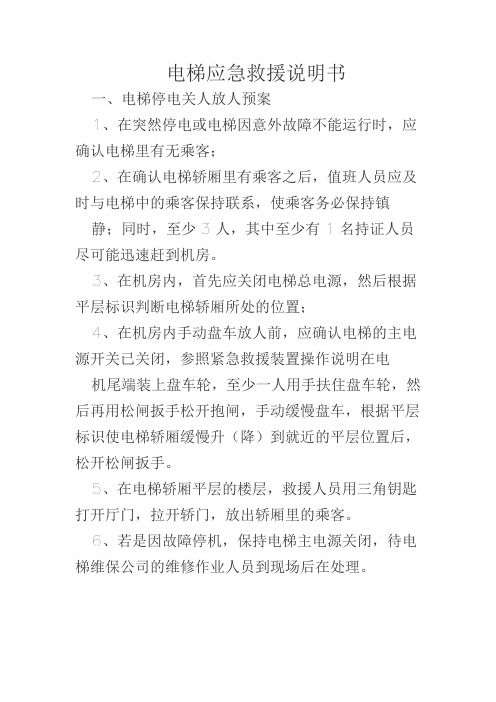 电梯应急救援说明书

一、电梯停电关人放人预案

1、在突然停电或电梯因意外故障不能运行时，应确认电梯里有无乘客；

2、在确认电梯轿厢里有乘客之后，值班人员应及时与电梯中的乘客保持联系，使乘客务必保持镇静；同时，至少 3 人，其中至少有 1 名持证人员尽可能迅速赶到机房。

3、在机房内，首先应关闭电梯总电源，然后根据平层标识判断电梯轿厢所处的位置；

4、在机房内手动盘车放人前，应确认电梯的主电源开关已关闭，参照紧急救援装置操作说明在电机尾端装上盘车轮，至少一人用手扶住盘车轮，然后再用松闸扳手松开抱闸，手动缓慢盘车，根据平层标识使电梯轿厢缓慢升（降）到就近的平层位置后，松开松闸扳手。

5、在电梯轿厢平层的楼层，救援人员用三角钥匙打开厅门，拉开轿门，放出轿厢里的乘客。

6、若是因故障停机，保持电梯主电源关闭，待电梯维保公司的维修作业人员到现场后在处理。